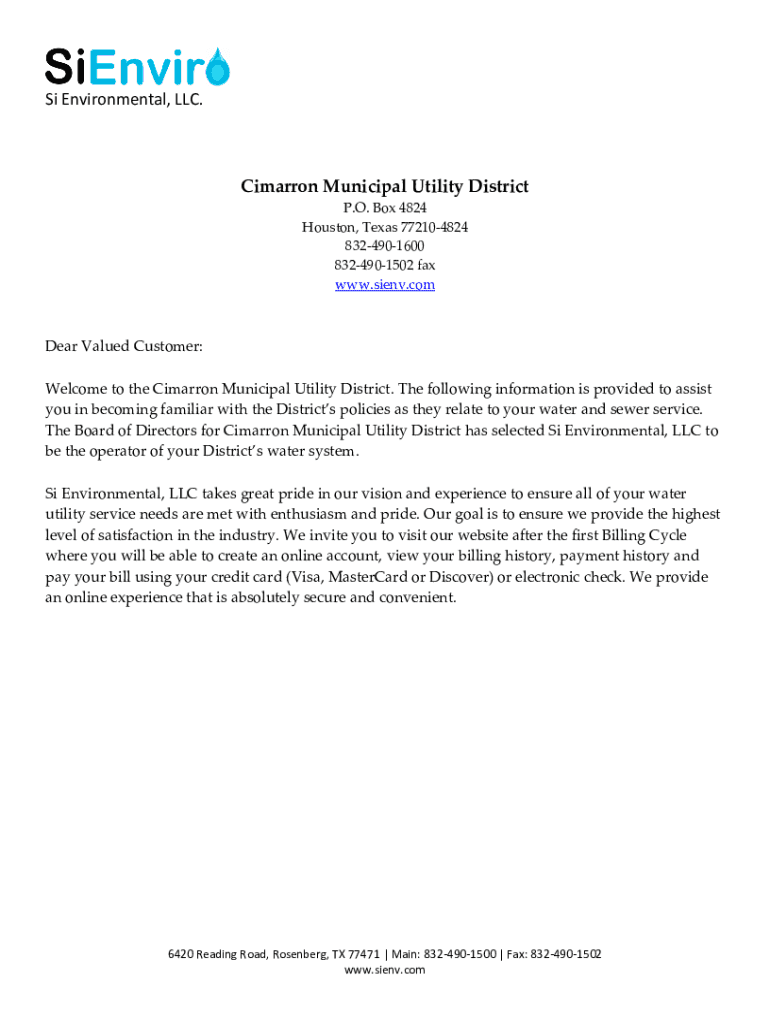 SiEnviro
Si Environmental, LLC.

Cimarron Municipal Utility District
P.O. Box 4824
Houston, Texas 77210-4824
832-490-1600
832-490-1502 fax
www.sienv.com

Dear Valued Customer:

Welcome to the Cimarron Municipal Utility District. The following information is provided to assist you in becoming familiar with the District's policies as they relate to your water and sewer service. The Board of Directors for Cimarron Municipal Utility District has selected Si Environmental, LLC to be the operator of your District's water system.

Si Environmental, LLC takes great pride in our vision and experience to ensure all of your water utility service needs are met with enthusiasm and pride. Our goal is to ensure we provide the highest level of satisfaction in the industry. We invite you to visit our website after the first Billing Cycle where you will be able to create an online account, view your billing history, payment history and pay your bill using your credit card (Visa, MasterCard or Discover) or electronic check. We provide an online experience that is absolutely secure and convenient.

6420 Reading Road, Rosenberg, TX 77471 | Main: 832-490-1500 | Fax: 832-490-1502
www.sienv.com